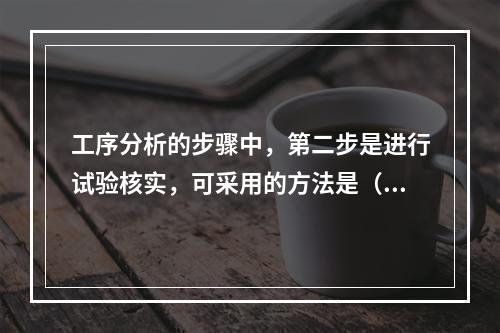 工序分析的步骤中，第二步是进行试验核实，可采用的方法是（...